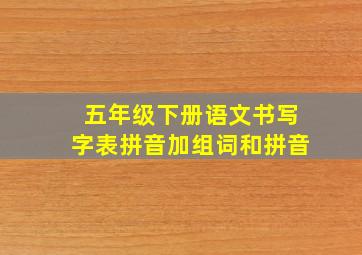 五年级下册语文书写字表拼音加组词和拼音